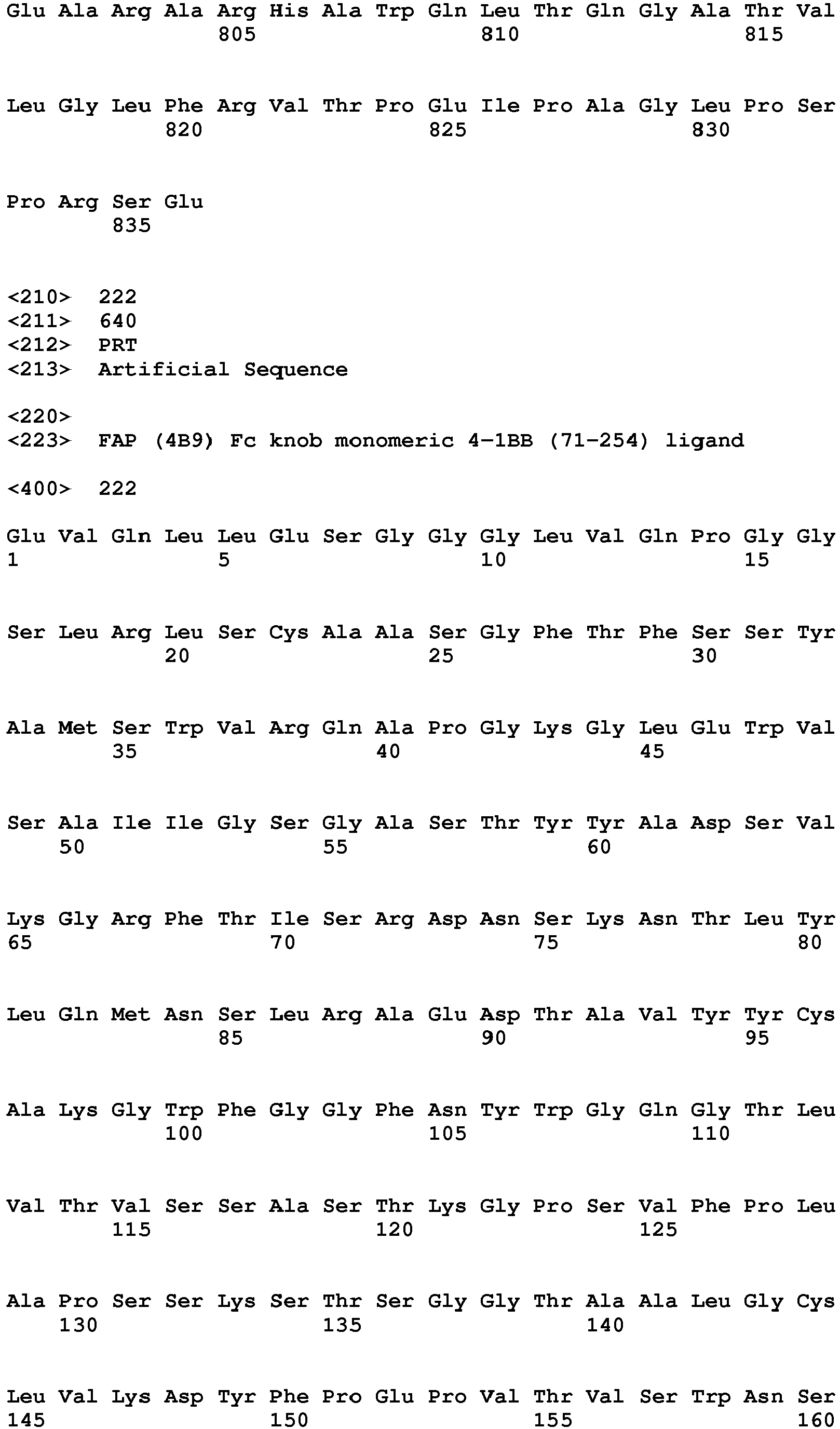 Glu Ala Arg Ala Arg His Ala Trp Gln Leu Thr Gln Gly Ala Thr Val
805 810 815

Leu Gly Leu Phe Arg Val Thr Pro Glu Ile Pro Ala Gly Leu Pro Ser
820 825 830

Pro Arg Ser Glu
835

<210> 222
<211> 640
<212> PRT
<213> Artificial Sequence

<220>
<223> FAP (4B9) Fc knob monomeric 4-1BB (71-254) ligand

<400> 222

Glu Val Gln Leu Leu Glu Ser Gly Gly Gly Leu Val Gln Pro Gly Gly
1 5 10 15

Ser Leu Arg Leu Ser Cys Ala Ala Ser Gly Phe Thr Phe Ser Ser Tyr
20 25 30

Ala Met Ser Trp Val Arg Gln Ala Pro Gly Lys Gly Leu Glu Trp Val
35 40 45

Ser Ala Ile Ile Gly Ser Gly Ala Ser Thr Tyr Tyr Ala Asp Ser Val
50 55 60

Lys Gly Arg Phe Thr Ile Ser Arg Asp Asn Ser Lys Asn Thr Leu Tyr
65 70 75 80

Leu Gln Met Asn Ser Leu Arg Ala Glu Asp Thr Ala Val Tyr Tyr Cys
85 90 95

Ala Lys Gly Trp Phe Gly Gly Phe Asn Tyr Trp Gly Gln Gly Thr Leu
100 105 110

Val Thr Val Ser Ser Ala Ser Thr Lys Gly Pro Ser Val Phe Pro Leu
115 120 125

Ala Pro Ser Ser Lys Ser Thr Ser Gly Gly Thr Ala Ala Leu Gly Cys
130 135 140

Leu Val Lys Asp Tyr Phe Pro Glu Pro Val Thr Val Ser Trp Asn Ser
145 150 155 160